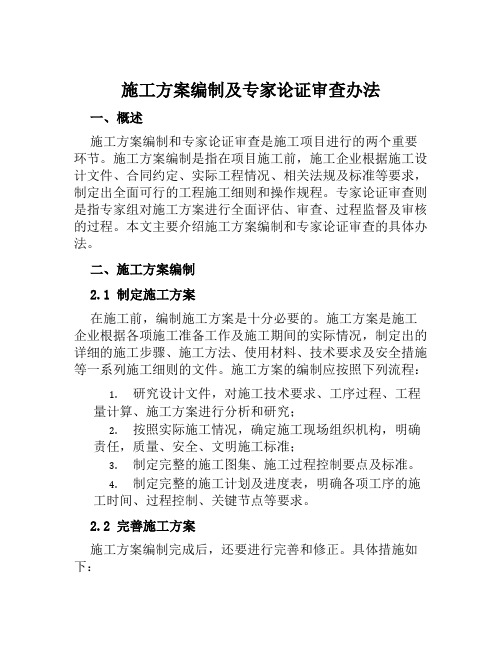 施工方案编制及专家论证审查办法

一、概述

施工方案编制和专家论证审查是施工项目进行的两个重要环节。施工方案编制是指在项目施工前，施工企业根据施工设计文件、合同约定、实际工程情况、相关法规及标准等要求，制定出全面可行的工程施工细则和操作规程。专家论证审查则是指专家组对施工方案进行全面评估、审查、过程监督及审核的过程。本文主要介绍施工方案编制和专家论证审查的具体办法。

二、施工方案编制

2.1 制定施工方案

在施工前，编制施工方案是十分必要的。施工方案是施工企业根据各项施工准备工作及施工期间的实际情况，制定出的详细的施工步骤、施工方法、使用材料、技术要求及安全措施等一系列施工细则的文件。施工方案的编制应按照下列流程：

1. 研究设计文件，对施工技术要求、工序过程、工程量计算、施工方案进行分析和研究；
2. 按照实际施工情况，确定施工现场组织机构，明确责任，质量、安全、文明施工标准；
3. 制定完整的施工图集、施工过程控制要点及标准。
4. 制定完整的施工计划及进度表，明确各项工序的施工时间、过程控制、关键节点等要求。

2.2 完善施工方案

施工方案编制完成后，还要进行完善和修正。具体措施如下：